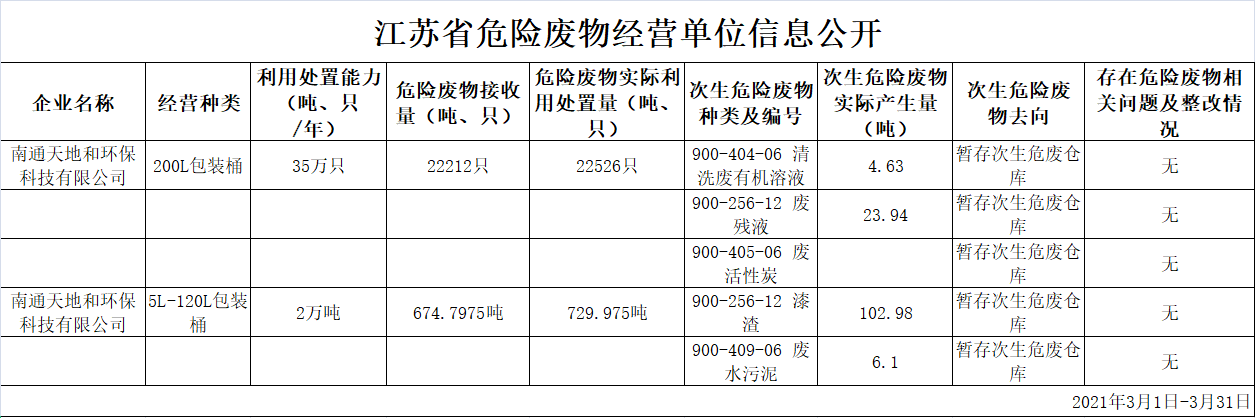 江苏省危险废物经营单位信息公开

| 企业名称 | 经营种类 | 利用处置能力（吨、只/年） | 危险废物接收量（吨、只） | 危险废物实际利用处置量（吨、只） | 次生危险废物种类及编号 | 次生危险废物实际产生量（吨） | 次生危险废物去向 | 存在危险废物相关问题及整改情况 |
|---|---|---|---|---|---|---|---|---|
| 南通天地和环保科技有限公司 | 200L包装桶 | 35万只 | 22212只 | 22526只 | 900-404-06 清洗废有机溶液 | 4.63 | 暂存次生危废仓库 | 无 |
| | | | | | 900-256-12 废残液 | 23.94 | 暂存次生危废仓库 | 无 |
| | | | | | 900-405-06 废活性炭 | | 暂存次生危废仓库 | 无 |
| 南通天地和环保科技有限公司 | 5L-120L包装桶 | 2万吨 | 674.7975吨 | 729.975吨 | 900-256-12 漆渣 | 102.98 | 暂存次生危废仓库 | 无 |
| | | | | | 900-409-06 废水污泥 | 6.1 | 暂存次生危废仓库 | 无 |

2021年3月1日-3月31日